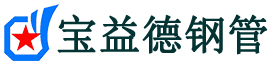 宝益德钢管